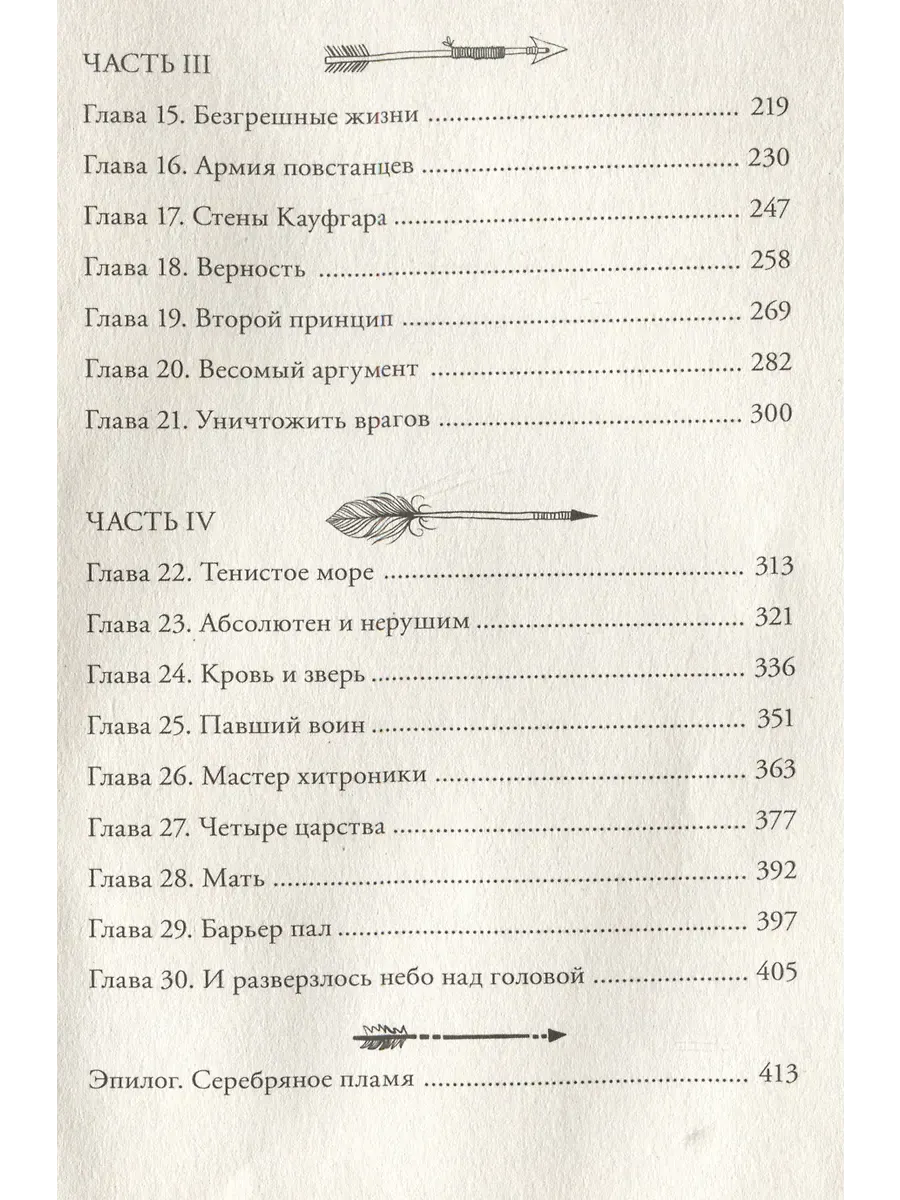 ЧАСТЬ III

Глава 15. Безгрешные жизни ........ 219

Глава 16. Армия повстанцев ........ 230

Глава 17. Стены Кауфгара ........ 247

Глава 18. Верность ........ 258

Глава 19. Второй принцип ........ 269

Глава 20. Весомый аргумент ........ 282

Глава 21. Уничтожить врагов ........ 300

ЧАСТЬ IV

Глава 22. Тенистое море ........ 313

Глава 23. Абсолютен и нерушим ........ 321

Глава 24. Кровь и зверь ........ 336

Глава 25. Павший воин ........ 351

Глава 26. Мастер хитроники ........ 363

Глава 27. Четыре царства ........ 377

Глава 28. Мать ........ 392

Глава 29. Барьер пал ........ 397

Глава 30. И разверзлось небо над головой ........ 405

Эпилог. Серебряное пламя ........ 413